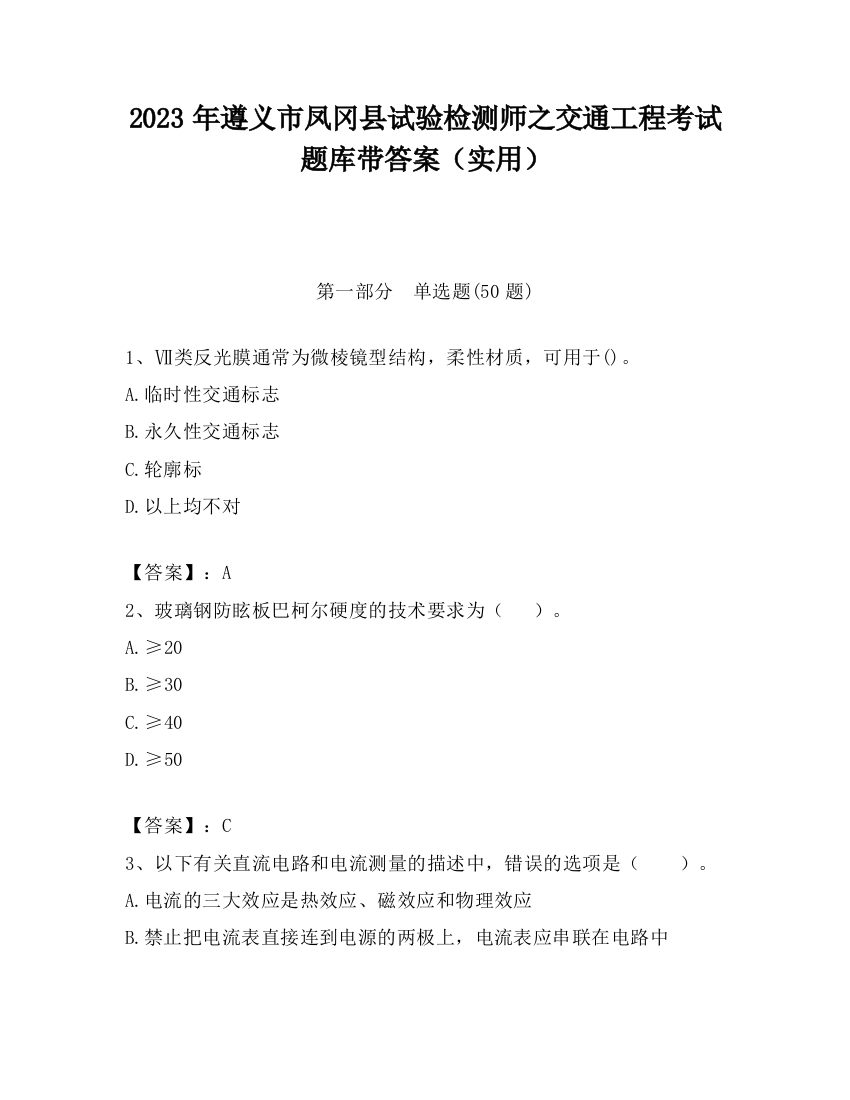 2023 年遵义市凤冈县试验检测师之交通工程考试题库带答案（实用）

第一部分　单选题(50 题)

1、Ⅶ类反光膜通常为微棱镜型结构，柔性材质，可用于()。
A.临时性交通标志
B.永久性交通标志
C.轮廓标
D.以上均不对

【答案】：A
2、玻璃钢防眩板巴柯尔硬度的技术要求为（　）。
A.≥20
B.≥30
C.≥40
D.≥50

【答案】：C
3、以下有关直流电路和电流测量的描述中，错误的选项是（　）。
A.电流的三大效应是热效应、磁效应和物理效应
B.禁止把电流表直接连到电源的两极上，电流表应串联在电路中